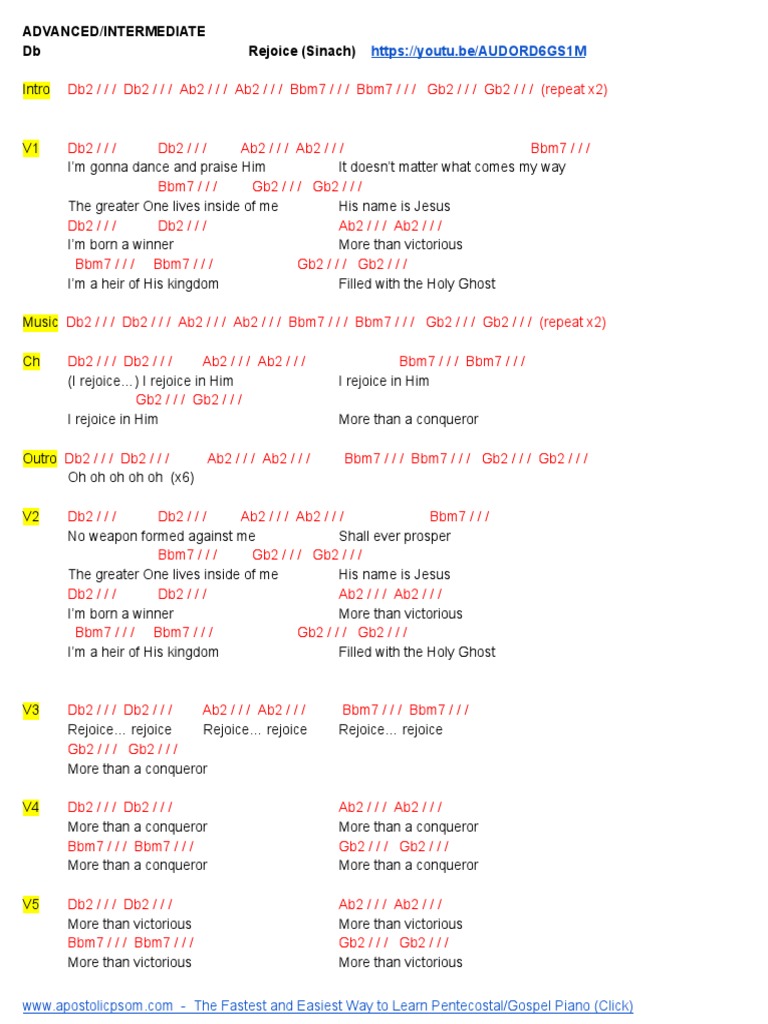 ADVANCED/INTERMEDIATE
Db Rejoice (Sinach) https://youtu.be/AUDORD6GS1M

Intro Db2 / / / Db2 / / / Ab2 / / / Ab2 / / / Bbm7 / / / Bbm7 / / / Gb2 / / / Gb2 / / / (repeat x2)

V1 Db2 / / / Db2 / / / Ab2 / / / Ab2 / / / Bbm7 / / /
I'm gonna dance and praise Him It doesn't matter what comes my way
Bbm7 / / / Gb2 / / / Gb2 / / /
The greater One lives inside of me His name is Jesus
Db2 / / / Db2 / / / Ab2 / / / Ab2 / / /
I'm born a winner More than victorious
Bbm7 / / / Bbm7 / / / Gb2 / / / Gb2 / / /
I'm a heir of His kingdom Filled with the Holy Ghost

Music Db2 / / / Db2 / / / Ab2 / / / Ab2 / / / Bbm7 / / / Bbm7 / / / Gb2 / / / Gb2 / / / (repeat x2)

Ch Db2 / / / Db2 / / / Ab2 / / / Ab2 / / / Bbm7 / / / Bbm7 / / /
(I rejoice…) I rejoice in Him I rejoice in Him
Gb2 / / / Gb2 / / /
I rejoice in Him More than a conqueror

Outro Db2 / / / Db2 / / / Ab2 / / / Ab2 / / / Bbm7 / / / Bbm7 / / / Gb2 / / / Gb2 / / /
Oh oh oh oh oh (x6)

V2 Db2 / / / Db2 / / / Ab2 / / / Ab2 / / / Bbm7 / / /
No weapon formed against me Shall ever prosper
Bbm7 / / / Gb2 / / / Gb2 / / /
The greater One lives inside of me His name is Jesus
Db2 / / / Db2 / / / Ab2 / / / Ab2 / / /
I'm born a winner More than victorious
Bbm7 / / / Bbm7 / / / Gb2 / / / Gb2 / / /
I'm a heir of His kingdom Filled with the Holy Ghost

V3 Db2 / / / Db2 / / / Ab2 / / / Ab2 / / / Bbm7 / / / Bbm7 / / /
Rejoice… rejoice Rejoice… rejoice Rejoice… rejoice
Gb2 / / / Gb2 / / /
More than a conqueror

V4 Db2 / / / Db2 / / / Ab2 / / / Ab2 / / /
More than a conqueror More than a conqueror
Bbm7 / / / Bbm7 / / / Gb2 / / / Gb2 / / /
More than a conqueror More than a conqueror

V5 Db2 / / / Db2 / / / Ab2 / / / Ab2 / / /
More than victorious More than victorious
Bbm7 / / / Bbm7 / / / Gb2 / / / Gb2 / / /
More than victorious More than victorious

www.apostolicpsom.com - The Fastest and Easiest Way to Learn Pentecostal/Gospel Piano (Click)